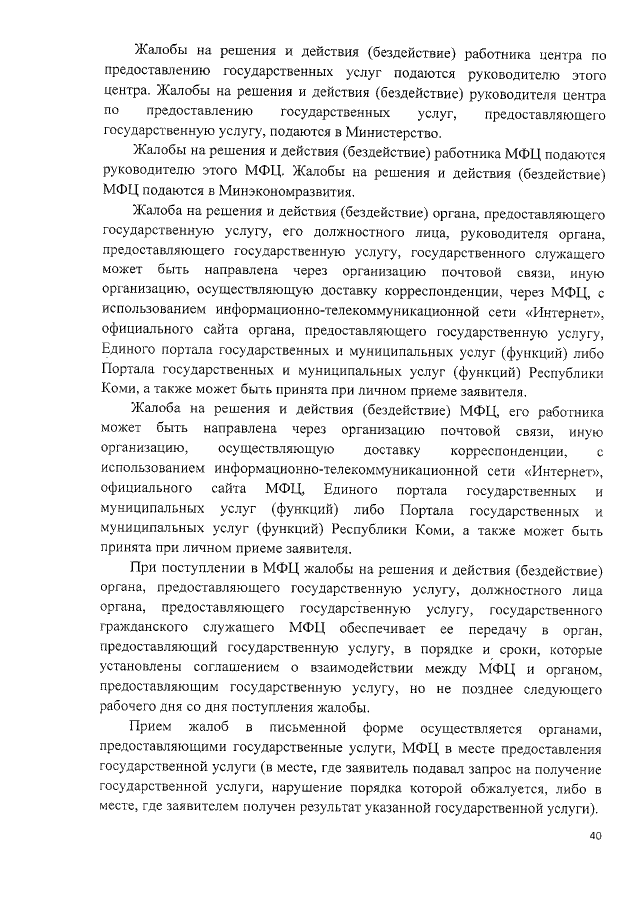 Жалобы на решения и действия (бездействие) работника центра по предоставлению государственных услуг подаются руководителю этого центра. Жалобы на решения и действия (бездействие) руководителя центра по предоставлению государственных услуг, предоставляющего государственную услугу, подаются в Министерство.

Жалобы на решения и действия (бездействие) работника МФЦ подаются руководителю этого МФЦ. Жалобы на решения и действия (бездействие) МФЦ подаются в Минэкономразвития.

Жалоба на решения и действия (бездействие) органа, предоставляющего государственную услугу, его должностного лица, руководителя органа, предоставляющего государственную услугу, государственного служащего может быть направлена через организацию почтовой связи, иную организацию, осуществляющую доставку корреспонденции, через МФЦ, с использованием информационно-телекоммуникационной сети «Интернет», официального сайта органа, предоставляющего государственную услугу, Единого портала государственных и муниципальных услуг (функций) либо Портала государственных и муниципальных услуг (функций) Республики Коми, а также может быть принята при личном приеме заявителя.

Жалоба на решения и действия (бездействие) МФЦ, его работника может быть направлена через организацию почтовой связи, иную организацию, осуществляющую доставку корреспонденции, с использованием информационно-телекоммуникационной сети «Интернет», официального сайта МФЦ, Единого портала государственных и муниципальных услуг (функций) либо Портала государственных и муниципальных услуг (функций) Республики Коми, а также может быть принята при личном приеме заявителя.

При поступлении в МФЦ жалобы на решения и действия (бездействие) органа, предоставляющего государственную услугу, должностного лица органа, предоставляющего государственную услугу, государственного гражданского служащего МФЦ обеспечивает ее передачу в орган, предоставляющий государственную услугу, в порядке и сроки, которые установлены соглашением о взаимодействии между МФЦ и органом, предоставляющим государственную услугу, но не позднее следующего рабочего дня со дня поступления жалобы.

Прием жалоб в письменной форме осуществляется органами, предоставляющими государственные услуги, МФЦ в месте предоставления государственной услуги (в месте, где заявитель подавал запрос на получение государственной услуги, нарушение порядка которой обжалуется, либо в месте, где заявителем получен результат указанной государственной услуги).

40